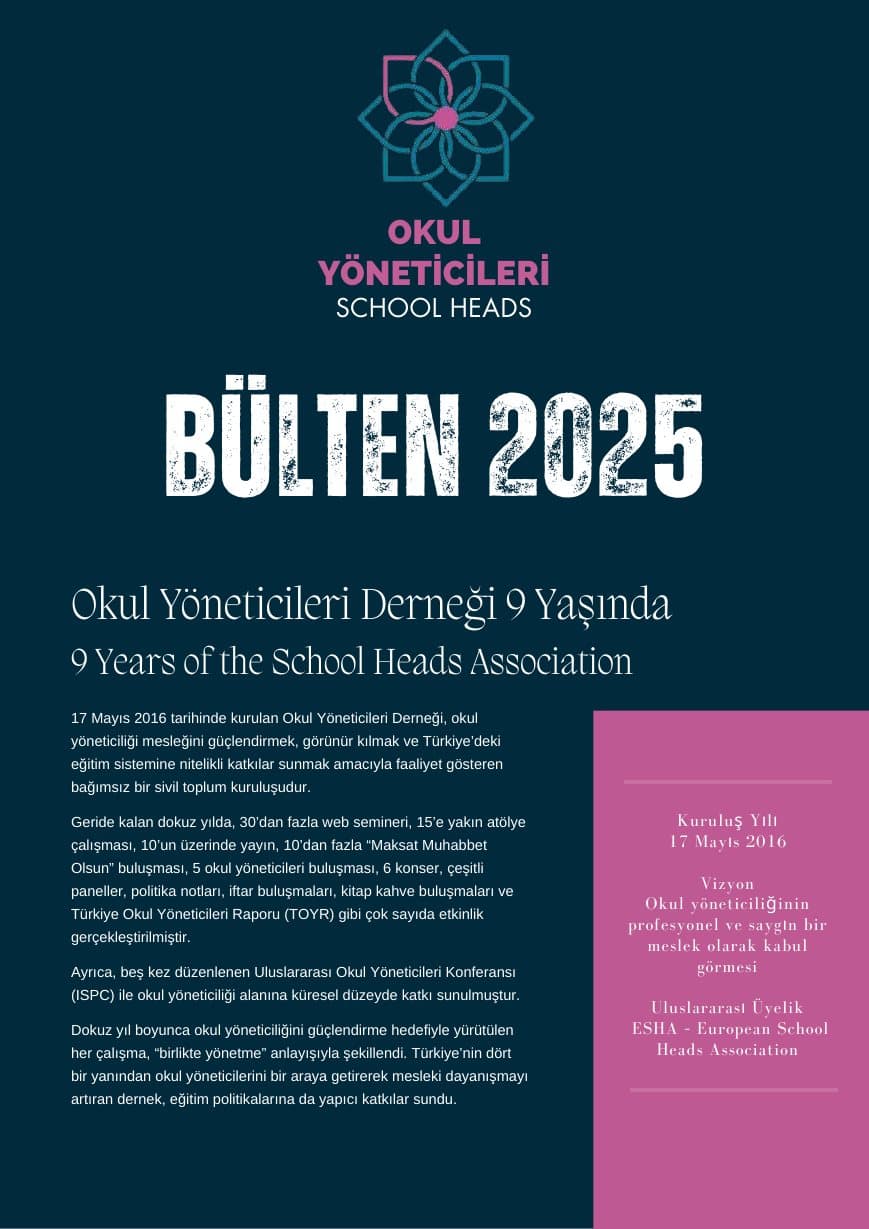 OKUL YÖNETİCİLERİ
SCHOOL HEADS

BÜLTEN 2025

Okul Yöneticileri Derneği 9 Yaşında
9 Years of the School Heads Association

17 Mayıs 2016 tarihinde kurulan Okul Yöneticileri Derneği, okul yöneticiliği mesleğini güçlendirmek, görünür kılmak ve Türkiye'deki eğitim sistemine nitelikli katkılar sunmak amacıyla faaliyet gösteren bağımsız bir sivil toplum kuruluşudur.

Geride kalan dokuz yılda, 30'dan fazla web semineri, 15'e yakın atölye çalışması, 10'un üzerinde yayın, 10'dan fazla "Maksat Muhabbet Olsun" buluşması, 5 okul yöneticileri buluşması, 6 konser, çeşitli paneller, politika notları, iftar buluşmaları, kitap kahve buluşmaları ve Türkiye Okul Yöneticileri Raporu (TOYR) gibi çok sayıda etkinlik gerçekleştirilmiştir.

Ayrıca, beş kez düzenlenen Uluslararası Okul Yöneticileri Konferansı (ISPC) ile okul yöneticiliği alanına küresel düzeyde katkı sunulmuştur.

Dokuz yıl boyunca okul yöneticiliğini güçlendirme hedefiyle yürütülen her çalışma, "birlikte yönetme" anlayışıyla şekillendi. Türkiye'nin dört bir yanından okul yöneticilerini bir araya getirerek mesleki dayanışmayı artıran dernek, eğitim politikalarına da yapıcı katkılar sundu.

Kuruluş Yılı
17 Mayıs 2016

Vizyon
Okul yöneticiliğinin profesyonel ve saygın bir meslek olarak kabul görmesi

Uluslararası Üyelik
ESHA - European School Heads Association